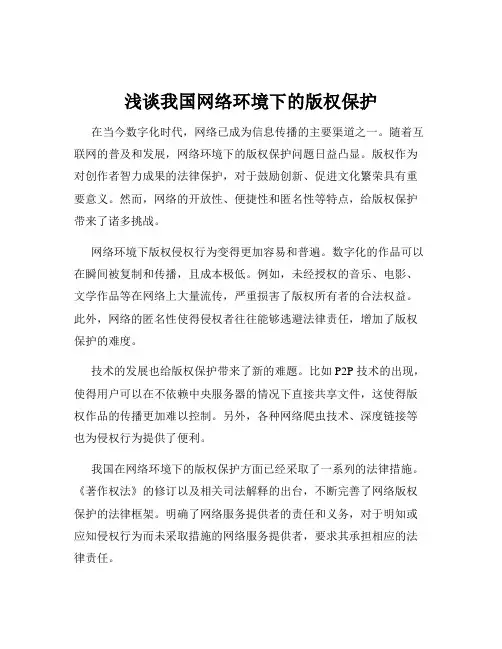 浅谈我国网络环境下的版权保护

在当今数字化时代，网络已成为信息传播的主要渠道之一。随着互联网的普及和发展，网络环境下的版权保护问题日益凸显。版权作为对创作者智力成果的法律保护，对于鼓励创新、促进文化繁荣具有重要意义。然而，网络的开放性、便捷性和匿名性等特点，给版权保护带来了诸多挑战。

网络环境下版权侵权行为变得更加容易和普遍。数字化的作品可以在瞬间被复制和传播，且成本极低。例如，未经授权的音乐、电影、文学作品等在网络上大量流传，严重损害了版权所有者的合法权益。此外，网络的匿名性使得侵权者往往能够逃避法律责任，增加了版权保护的难度。

技术的发展也给版权保护带来了新的难题。比如 P2P 技术的出现，使得用户可以在不依赖中央服务器的情况下直接共享文件，这使得版权作品的传播更加难以控制。另外，各种网络爬虫技术、深度链接等也为侵权行为提供了便利。

我国在网络环境下的版权保护方面已经采取了一系列的法律措施。《著作权法》的修订以及相关司法解释的出台，不断完善了网络版权保护的法律框架。明确了网络服务提供者的责任和义务，对于明知或应知侵权行为而未采取措施的网络服务提供者，要求其承担相应的法律责任。